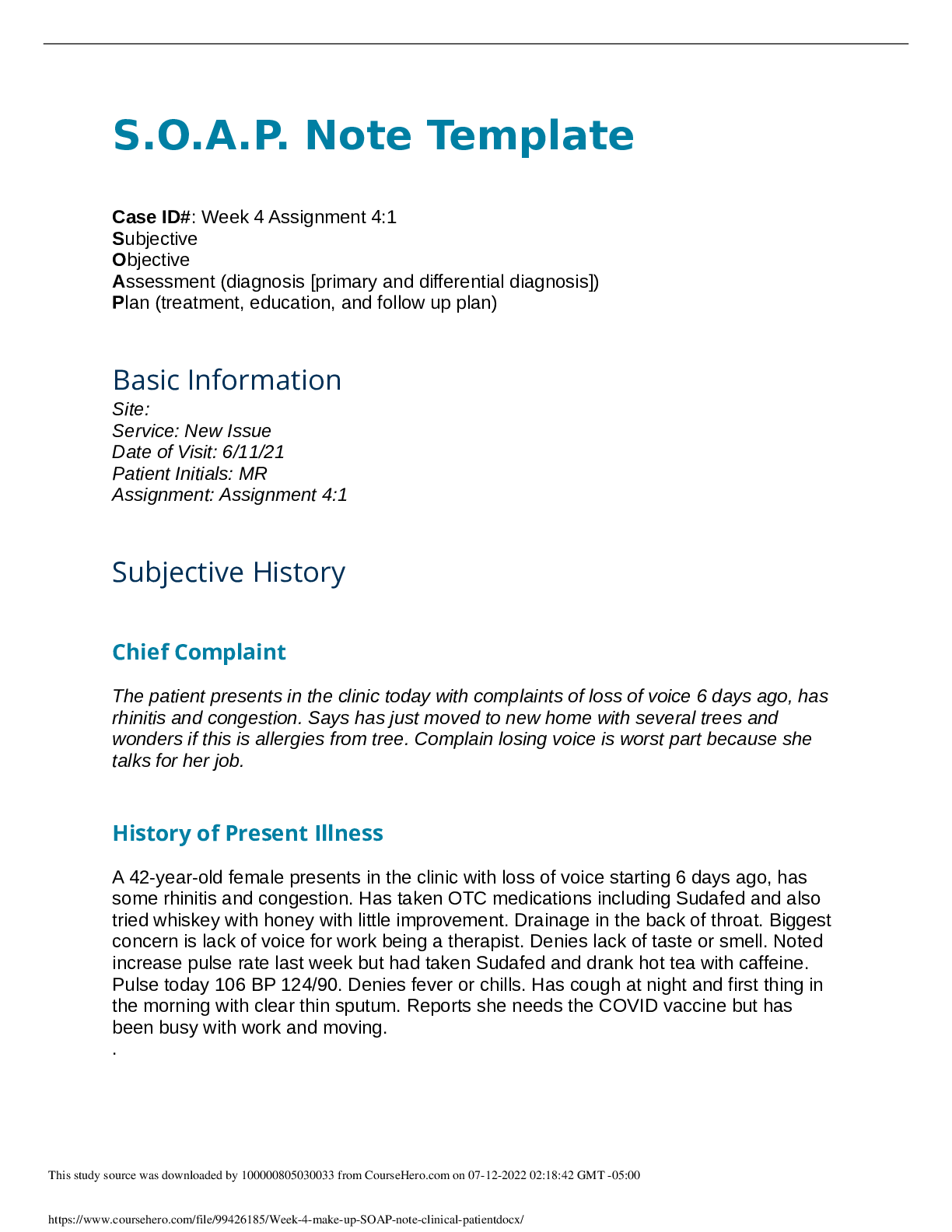 S.O.A.P. Note Template

Case ID#: Week 4 Assignment 4:1
Subjective
Objective
Assessment (diagnosis [primary and differential diagnosis])
Plan (treatment, education, and follow up plan)

Basic Information

Site:
Service: New Issue
Date of Visit: 6/11/21
Patient Initials: MR
Assignment: Assignment 4:1

Subjective History

Chief Complaint

The patient presents in the clinic today with complaints of loss of voice 6 days ago, has rhinitis and congestion. Says has just moved to new home with several trees and wonders if this is allergies from tree. Complain losing voice is worst part because she talks for her job.

History of Present Illness

A 42-year-old female presents in the clinic with loss of voice starting 6 days ago, has some rhinitis and congestion. Has taken OTC medications including Sudafed and also tried whiskey with honey with little improvement. Drainage in the back of throat. Biggest concern is lack of voice for work being a therapist. Denies lack of taste or smell. Noted increase pulse rate last week but had taken Sudafed and drank hot tea with caffeine. Pulse today 106 BP 124/90. Denies fever or chills. Has cough at night and first thing in the morning with clear thin sputum. Reports she needs the COVID vaccine but has been busy with work and moving.

.

This study source was downloaded by 100000805030033 from CourseHero.com on 07-12-2022 02:18:42 GMT -05:00

https://www.coursehero.com/file/99426185/Week-4-make-up-SOAP-note-clinical-patientdocx/